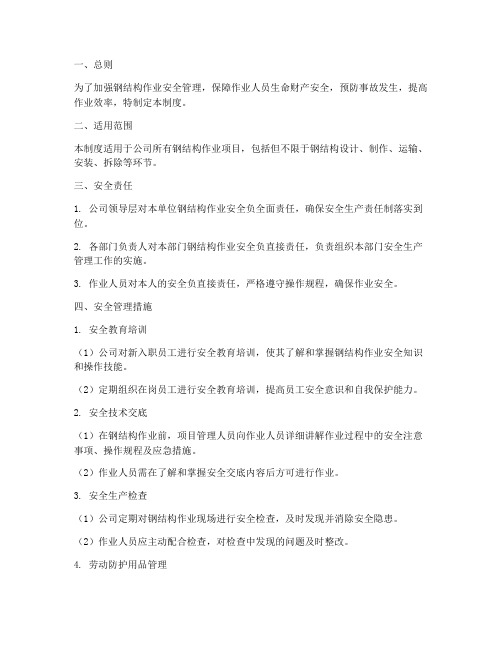 一、总则

为了加强钢结构作业安全管理，保障作业人员生命财产安全，预防事故发生，提高作业效率，特制定本制度。

二、适用范围

本制度适用于公司所有钢结构作业项目，包括但不限于钢结构设计、制作、运输、安装、拆除等环节。

三、安全责任

1. 公司领导层对本单位钢结构作业安全负全面责任，确保安全生产责任制落实到位。

2. 各部门负责人对本部门钢结构作业安全负直接责任，负责组织本部门安全生产管理工作的实施。

3. 作业人员对本人的安全负直接责任，严格遵守操作规程，确保作业安全。

四、安全管理措施

1. 安全教育培训

（1）公司对新入职员工进行安全教育培训，使其了解和掌握钢结构作业安全知识和操作技能。

（2）定期组织在岗员工进行安全教育培训，提高员工安全意识和自我保护能力。

2. 安全技术交底

（1）在钢结构作业前，项目管理人员向作业人员详细讲解作业过程中的安全注意事项、操作规程及应急措施。

（2）作业人员需在了解和掌握安全交底内容后方可进行作业。

3. 安全生产检查

（1）公司定期对钢结构作业现场进行安全检查，及时发现并消除安全隐患。

（2）作业人员应主动配合检查，对检查中发现的问题及时整改。

4. 劳动防护用品管理